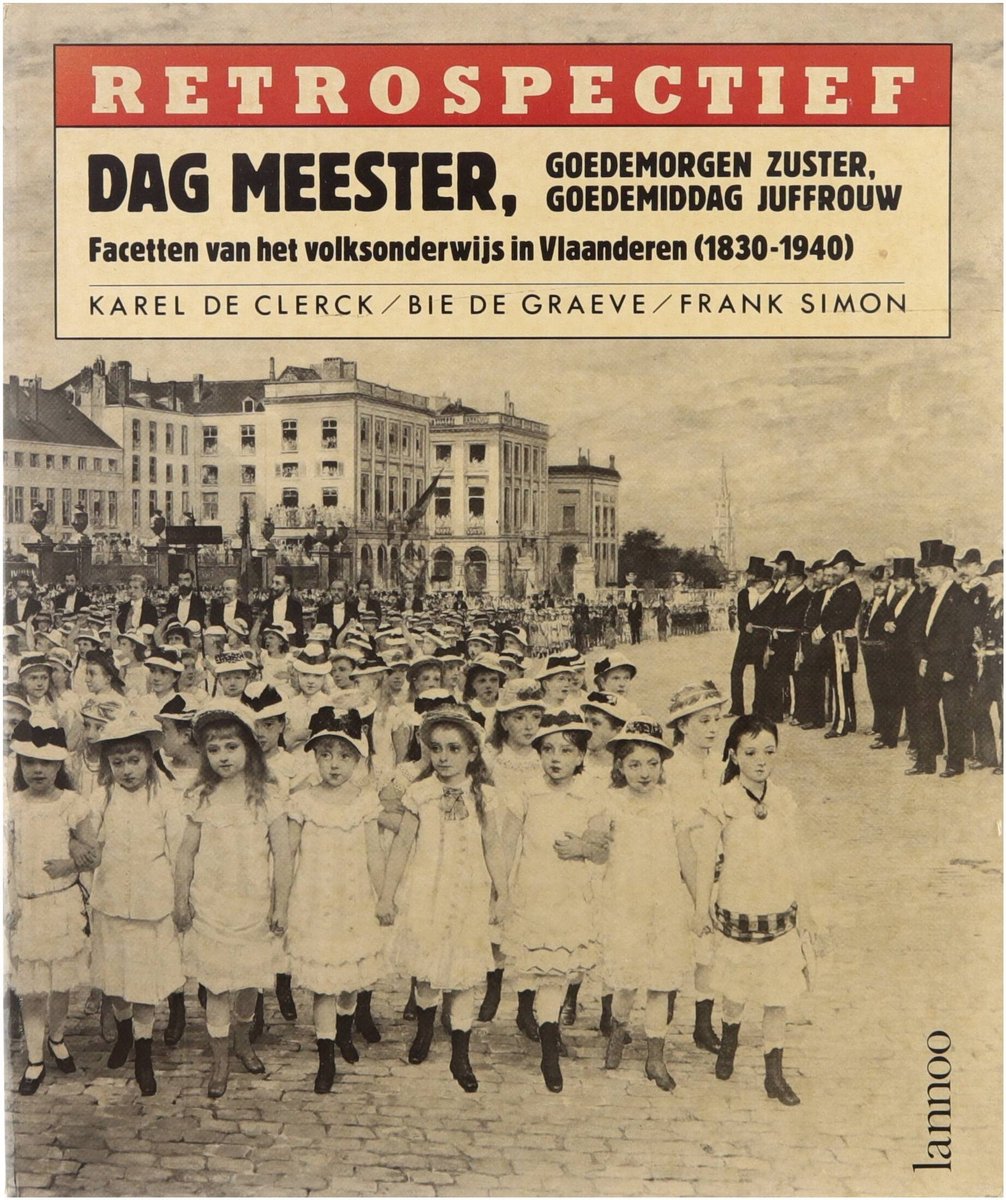 RETROSPECTIEF

DAG MEESTER, GOEDEMORGEN ZUSTER, GOEDEMIDDAG JUFFROUW

Facetten van het volksonderwijs in Vlaanderen (1830-1940)

KAREL DE CLERCK / BIE DE GRAEVE / FRANK SIMON

lannoo